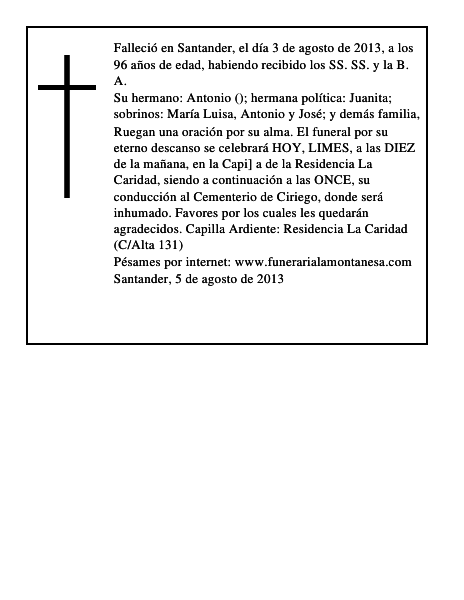 Falleció en Santander, el día 3 de agosto de 2013, a los 96 años de edad, habiendo recibido los SS. SS. y la B. A.
Su hermano: Antonio (); hermana política: Juanita; sobrinos: María Luisa, Antonio y José; y demás familia, Ruegan una oración por su alma. El funeral por su eterno descanso se celebrará HOY, LIMES, a las DIEZ de la mañana, en la Capi] a de la Residencia La Caridad, siendo a continuación a las ONCE, su conducción al Cementerio de Ciriego, donde será inhumado. Favores por los cuales les quedarán agradecidos. Capilla Ardiente: Residencia La Caridad (C/Alta 131)
Pésames por internet: www.funerarialamontanesa.com
Santander, 5 de agosto de 2013